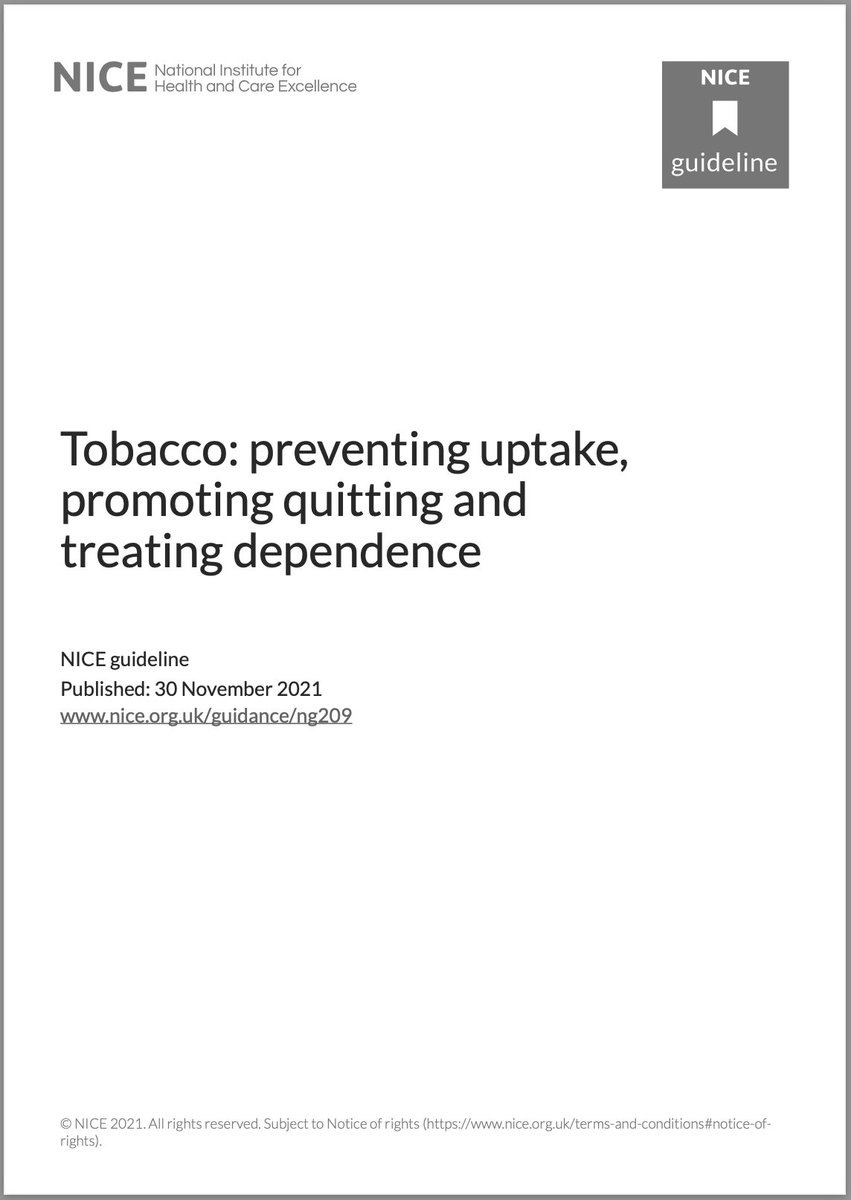 NICE National Institute for Health and Care Excellence

NICE
guideline

Tobacco: preventing uptake, promoting quitting and treating dependence

NICE guideline
Published: 30 November 2021
www.nice.org.uk/guidance/ng209

© NICE 2021. All rights reserved. Subject to Notice of rights (https://www.nice.org.uk/terms-and-conditions#notice-of-rights).